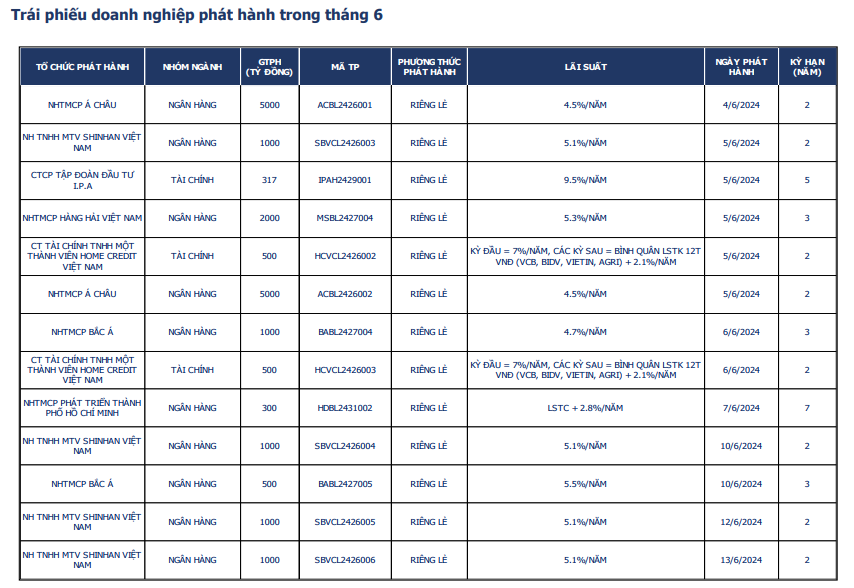 Trái phiếu doanh nghiệp phát hành trong tháng 6

| TỔ CHỨC PHÁT HÀNH | NHÓM NGÀNH | GTPH (TỶ ĐỒNG) | MÃ TP | PHƯƠNG THỨC PHÁT HÀNH | LÃI SUẤT | NGÀY PHÁT HÀNH | KỲ HẠN (NĂM) |
|---|---|---|---|---|---|---|---|
| NHTMCP Á CHÂU | NGÂN HÀNG | 5000 | ACBL2426001 | RIÊNG LẺ | 4.5%/NĂM | 4/6/2024 | 2 |
| NH TNHH MTV SHINHAN VIỆT NAM | NGÂN HÀNG | 1000 | SBVCL2426003 | RIÊNG LẺ | 5.1%/NĂM | 5/6/2024 | 2 |
| CTCP TẬP ĐOÀN ĐẦU TƯ I.P.A | TÀI CHÍNH | 317 | IPAH2429001 | RIÊNG LẺ | 9.5%/NĂM | 5/6/2024 | 5 |
| NHTMCP HÀNG HẢI VIỆT NAM | NGÂN HÀNG | 2000 | MSBL2427004 | RIÊNG LẺ | 5.3%/NĂM | 5/6/2024 | 3 |
| CT TÀI CHÍNH TNHH MỘT THÀNH VIÊN HOME CREDIT VIỆT NAM | TÀI CHÍNH | 500 | HCVCL2426002 | RIÊNG LẺ | KỲ ĐẦU = 7%/NĂM, CÁC KỲ SAU = BÌNH QUÂN LSTK 12T VNĐ (VCB, BIDV, VIETIN, AGRI) + 2.1%/NĂM | 5/6/2024 | 2 |
| NHTMCP Á CHÂU | NGÂN HÀNG | 5000 | ACBL2426002 | RIÊNG LẺ | 4.5%/NĂM | 5/6/2024 | 2 |
| NHTMCP BẮC Á | NGÂN HÀNG | 1000 | BABL2427004 | RIÊNG LẺ | 4.7%/NĂM | 6/6/2024 | 3 |
| CT TÀI CHÍNH TNHH MỘT THÀNH VIÊN HOME CREDIT VIỆT NAM | TÀI CHÍNH | 500 | HCVCL2426003 | RIÊNG LẺ | KỲ ĐẦU = 7%/NĂM, CÁC KỲ SAU = BÌNH QUÂN LSTK 12T VNĐ (VCB, BIDV, VIETIN, AGRI) + 2.1%/NĂM | 6/6/2024 | 2 |
| NHTMCP PHÁT TRIỂN THÀNH PHỐ HỒ CHÍ MINH | NGÂN HÀNG | 300 | HDBL2431002 | RIÊNG LẺ | LSTC + 2.8%/NĂM | 7/6/2024 | 7 |
| NH TNHH MTV SHINHAN VIỆT NAM | NGÂN HÀNG | 1000 | SBVCL2426004 | RIÊNG LẺ | 5.1%/NĂM | 10/6/2024 | 2 |
| NHTMCP BẮC Á | NGÂN HÀNG | 500 | BABL2427005 | RIÊNG LẺ | 5.5%/NĂM | 10/6/2024 | 3 |
| NH TNHH MTV SHINHAN VIỆT NAM | NGÂN HÀNG | 1000 | SBVCL2426005 | RIÊNG LẺ | 5.1%/NĂM | 12/6/2024 | 2 |
| NH TNHH MTV SHINHAN VIỆT NAM | NGÂN HÀNG | 1000 | SBVCL2426006 | RIÊNG LẺ | 5.1%/NĂM | 13/6/2024 | 2 |